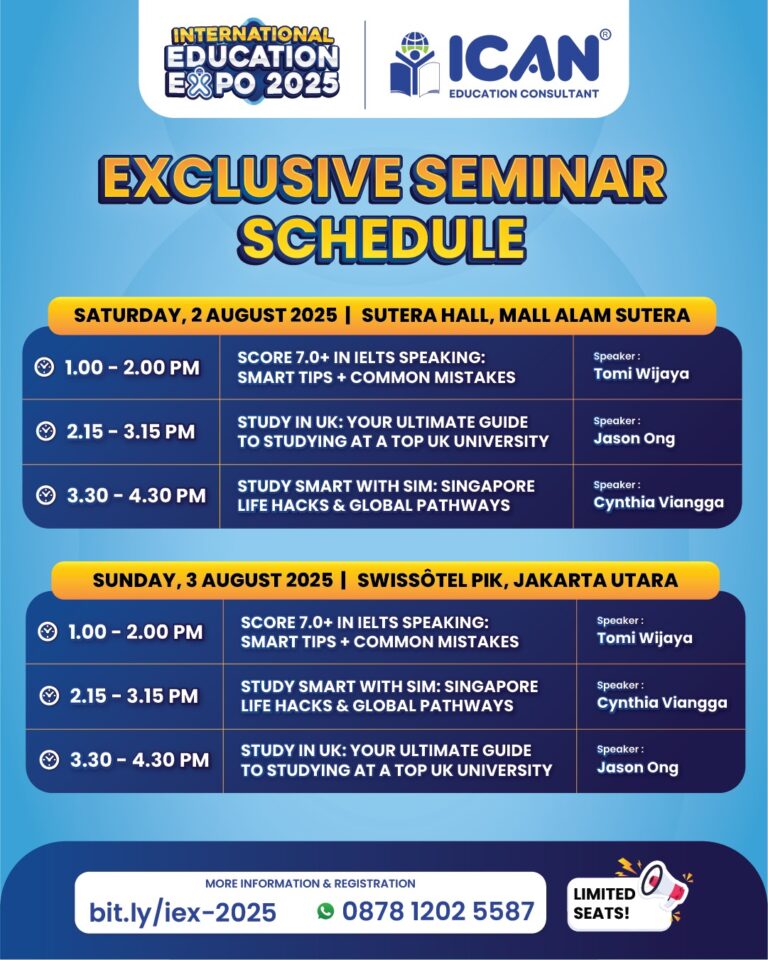 INTERNATIONAL EDUCATION EXPO 2025

ICAN®
EDUCATION CONSULTANT

EXCLUSIVE SEMINAR SCHEDULE

SATURDAY, 2 AUGUST 2025 | SUTERA HALL, MALL ALAM SUTERA

| 1.00 - 2.00 PM | SCORE 7.0+ IN IELTS SPEAKING: SMART TIPS + COMMON MISTAKES | Speaker : Tomi Wijaya |
|---|---|---|
| 2.15 - 3.15 PM | STUDY IN UK: YOUR ULTIMATE GUIDE TO STUDYING AT A TOP UK UNIVERSITY | Speaker : Jason Ong |
| 3.30 - 4.30 PM | STUDY SMART WITH SIM: SINGAPORE LIFE HACKS & GLOBAL PATHWAYS | Speaker : Cynthia Viangga |

SUNDAY, 3 AUGUST 2025 | SWISSÔTEL PIK, JAKARTA UTARA

| 1.00 - 2.00 PM | SCORE 7.0+ IN IELTS SPEAKING: SMART TIPS + COMMON MISTAKES | Speaker : Tomi Wijaya |
|---|---|---|
| 2.15 - 3.15 PM | STUDY SMART WITH SIM: SINGAPORE LIFE HACKS & GLOBAL PATHWAYS | Speaker : Cynthia Viangga |
| 3.30 - 4.30 PM | STUDY IN UK: YOUR ULTIMATE GUIDE TO STUDYING AT A TOP UK UNIVERSITY | Speaker : Jason Ong |

MORE INFORMATION & REGISTRATION
bit.ly/iex-2025 0878 1202 5587

LIMITED SEATS!